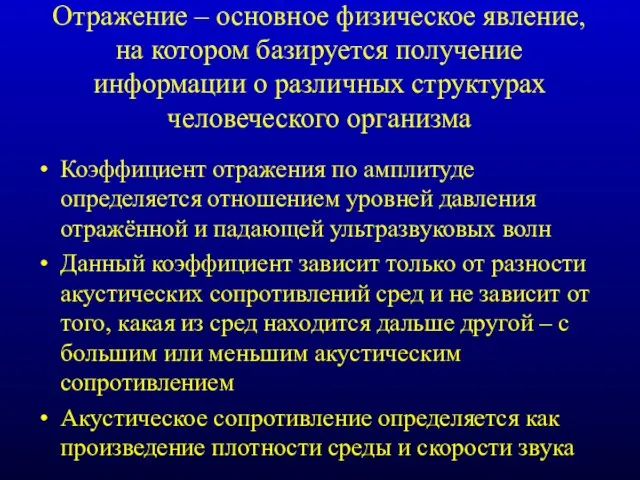 Отражение – основное физическое явление, на котором базируется получение информации о различных структурах человеческого организма

• Коэффициент отражения по амплитуде определяется отношением уровней давления отражённой и падающей ультразвуковых волн
• Данный коэффициент зависит только от разности акустических сопротивлений сред и не зависит от того, какая из сред находится дальше другой – с большим или меньшим акустическим сопротивлением
• Акустическое сопротивление определяется как произведение плотности среды и скорости звука